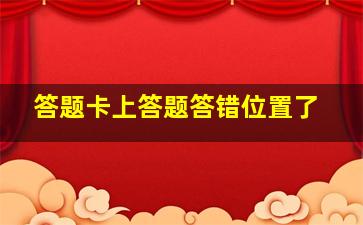 答题卡上答题答错位置了